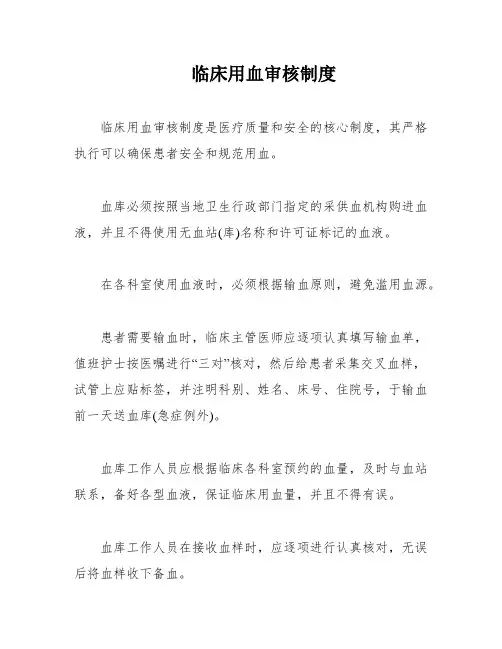 临床用血审核制度

临床用血审核制度是医疗质量和安全的核心制度，其严格执行可以确保患者安全和规范用血。

血库必须按照当地卫生行政部门指定的采供血机构购进血液，并且不得使用无血站(库)名称和许可证标记的血液。

在各科室使用血液时，必须根据输血原则，避免滥用血源。

患者需要输血时，临床主管医师应逐项认真填写输血单，值班护士按医嘱进行“三对”核对，然后给患者采集交叉血样，试管上应贴标签，并注明科别、姓名、床号、住院号，于输血前一天送血库(急症例外)。

血库工作人员应根据临床各科室预约的血量，及时与血站联系，备好各型血液，保证临床用血量，并且不得有误。

血库工作人员在接收血样时，应逐项进行认真核对，无误后将血样收下备血。